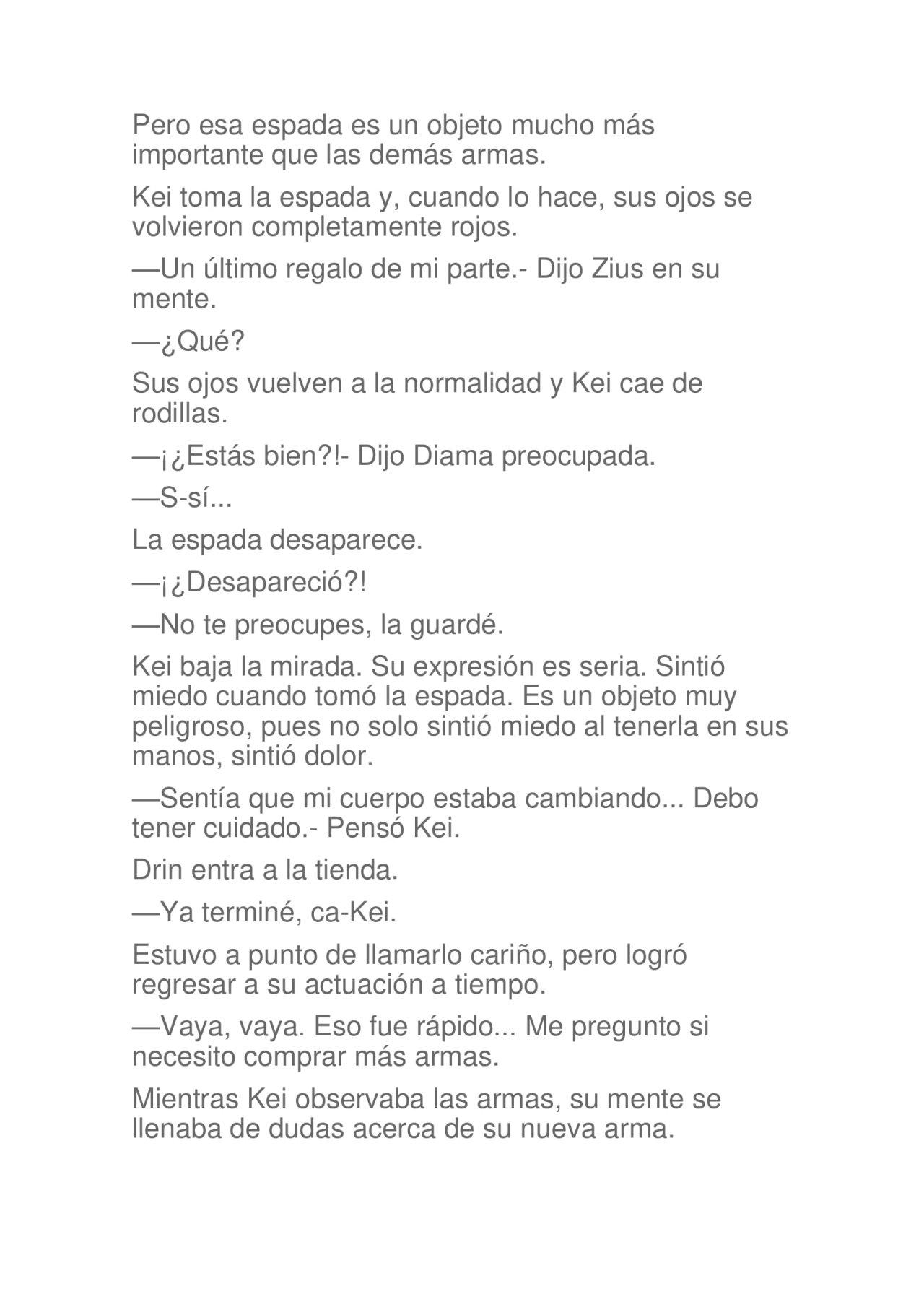 Pero esa espada es un objeto mucho más importante que las demás armas.

Kei toma la espada y, cuando lo hace, sus ojos se volvieron completamente rojos.

—Un último regalo de mi parte.- Dijo Zius en su mente.

—¿Qué?

Sus ojos vuelven a la normalidad y Kei cae de rodillas.

—¡¿Estás bien?!- Dijo Diama preocupada.

—S-sí...

La espada desaparece.

—¡¿Desapareció?!

—No te preocupes, la guardé.

Kei baja la mirada. Su expresión es seria. Sintió miedo cuando tomó la espada. Es un objeto muy peligroso, pues no solo sintió miedo al tenerla en sus manos, sintió dolor.

—Sentía que mi cuerpo estaba cambiando... Debo tener cuidado.- Pensó Kei.

Drin entra a la tienda.

—Ya terminé, ca-Kei.

Estuvo a punto de llamarlo cariño, pero logró regresar a su actuación a tiempo.

—Vaya, vaya. Eso fue rápido... Me pregunto si necesito comprar más armas.

Mientras Kei observaba las armas, su mente se llenaba de dudas acerca de su nueva arma.